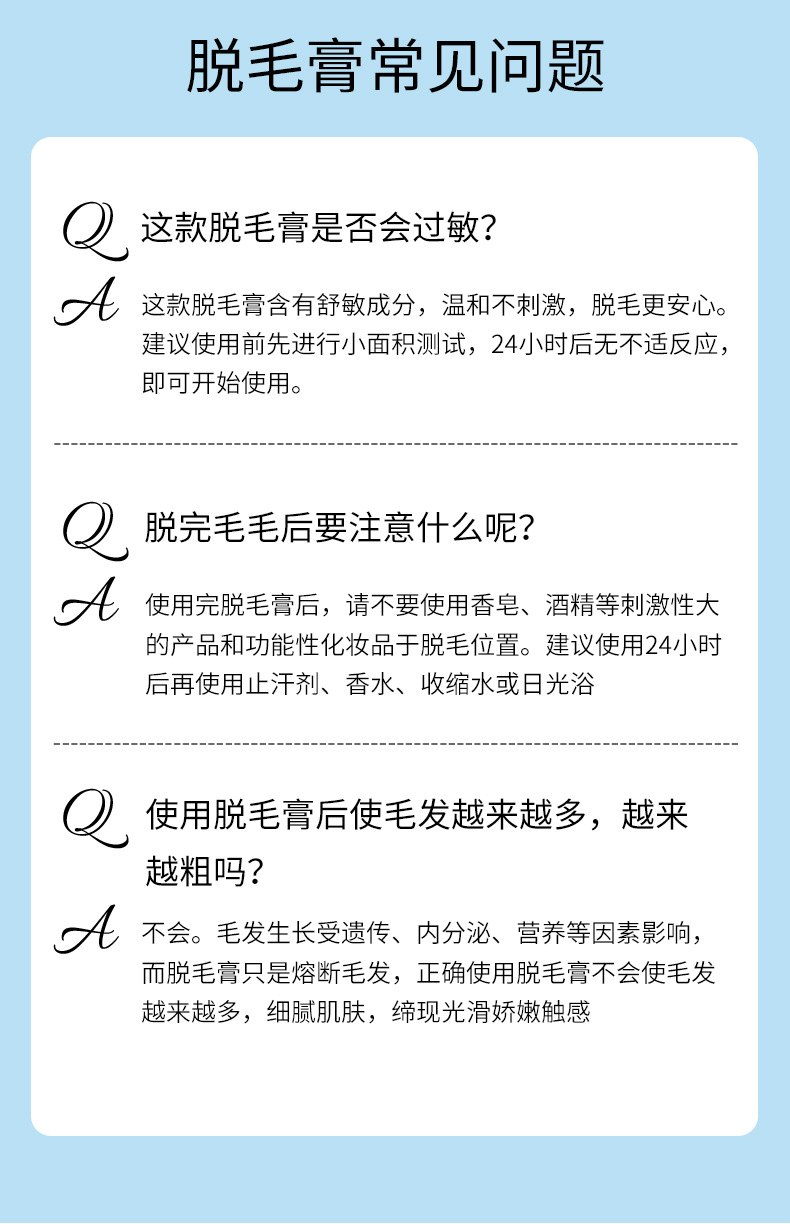 脱毛膏常见问题

Q 这款脱毛膏是否会过敏？

A 这款脱毛膏含有舒敏成分，温和不刺激，脱毛更安心。建议使用前先进行小面积测试，24小时后无不适反应，即可开始使用。

Q 脱完毛毛后要注意什么呢？

A 使用完脱毛膏后，请不要使用香皂、酒精等刺激性大的产品和功能性化妆品于脱毛位置。建议使用24小时后再使用止汗剂、香水、收缩水或日光浴

Q 使用脱毛膏后使毛发越来越多，越来越粗吗？

A 不会。毛发生长受遗传、内分泌、营养等因素影响，而脱毛膏只是熔断毛发，正确使用脱毛膏不会使毛发越来越多，细腻肌肤，缔现光滑娇嫩触感